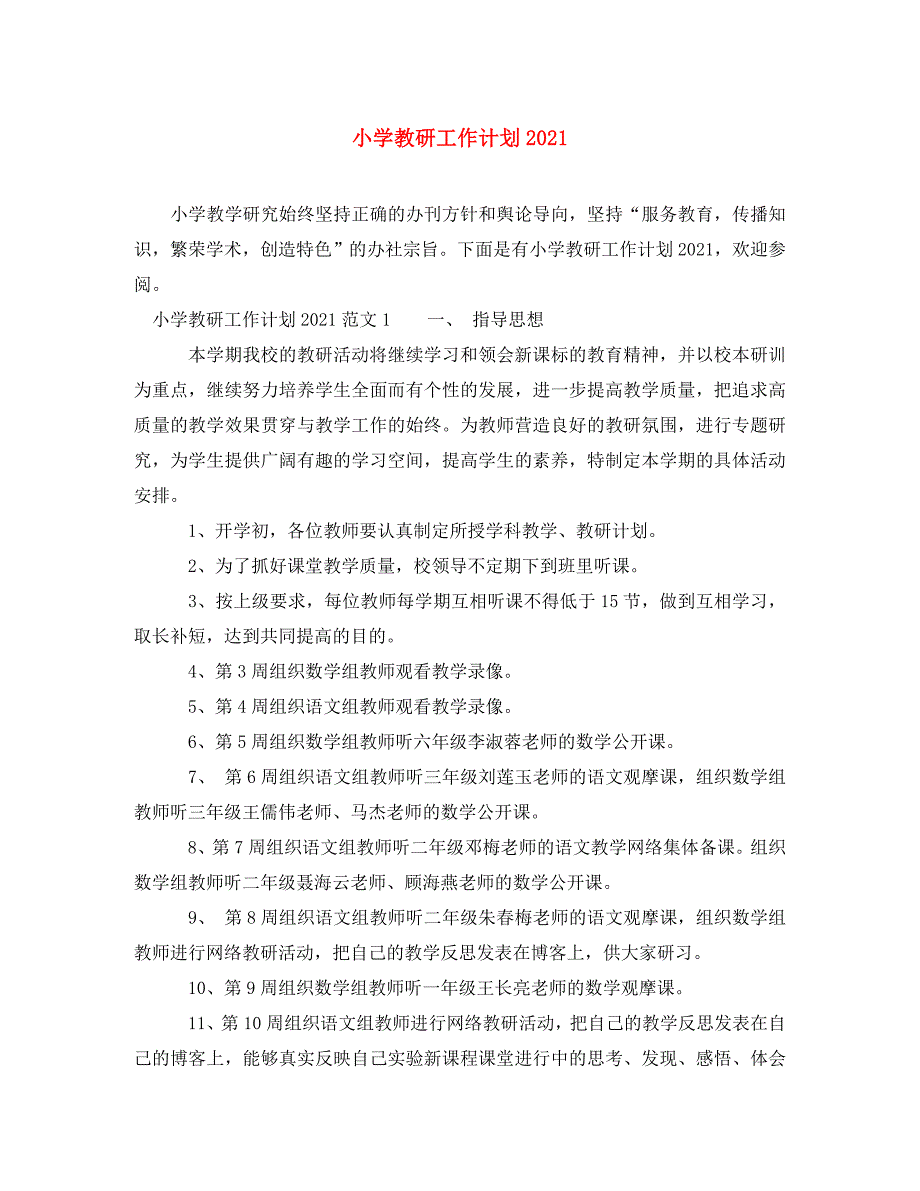 小学教研工作计划2021

小学教学研究始终坚持正确的办刊方针和舆论导向，坚持“服务教育，传播知识，繁荣学术，创造特色”的办社宗旨。下面是有小学教研工作计划2021，欢迎参阅。

小学教研工作计划2021范文1　　一、　指导思想

本学期我校的教研活动将继续学习和领会新课标的教育精神，并以校本研训为重点，继续努力培养学生全面而有个性的发展，进一步提高教学质量，把追求高质量的教学效果贯穿与教学工作的始终。为教师营造良好的教研氛围，进行专题研究，为学生提供广阔有趣的学习空间，提高学生的素养，特制定本学期的具体活动安排。

1、开学初，各位教师要认真制定所授学科教学、教研计划。

2、为了抓好课堂教学质量，校领导不定期下到班里听课。

3、按上级要求，每位教师每学期互相听课不得低于15节，做到互相学习，取长补短，达到共同提高的目的。

4、第3周组织数学组教师观看教学录像。

5、第4周组织语文组教师观看教学录像。

6、第5周组织数学组教师听六年级李淑蓉老师的数学公开课。

7、　第6周组织语文组教师听三年级刘莲玉老师的语文观摩课，组织数学组教师听三年级王儒伟老师、马杰老师的数学公开课。

8、第7周组织语文组教师听二年级邓梅老师的语文教学网络集体备课。组织数学组教师听二年级聂海云老师、顾海燕老师的数学公开课。

9、　第8周组织语文组教师听二年级朱春梅老师的语文观摩课，组织数学组教师进行网络教研活动，把自己的教学反思发表在博客上，供大家研习。

10、第9周组织数学组教师听一年级王长亮老师的数学观摩课。

11、第10周组织语文组教师进行网络教研活动，把自己的教学反思发表在自己的博客上，能够真实反映自己实验新课程课堂进行中的思考、发现、感悟、体会